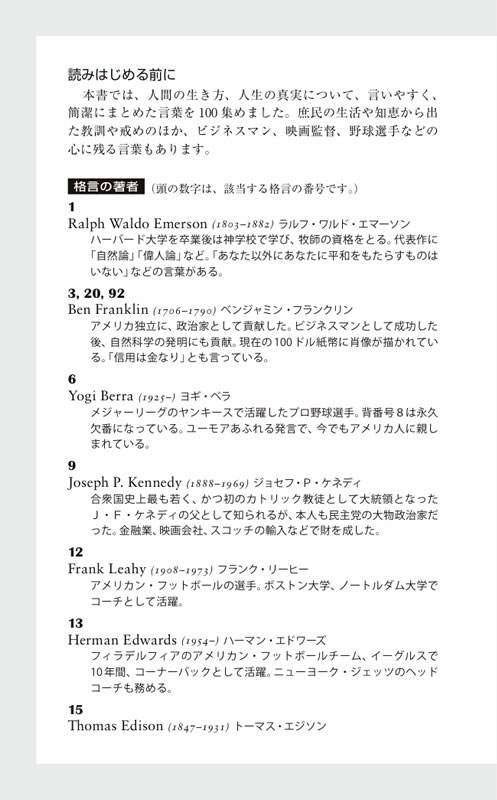 読みはじめる前に

本書では、人間の生き方、人生の真実について、言いやすく、簡潔にまとめた言葉を100集めました。庶民の生活や知恵から出た教訓や戒めのほか、ビジネスマン、映画監督、野球選手などの心に残る言葉もあります。

格言の著者 (頭の数字は、該当する格言の番号です。)

1
Ralph Waldo Emerson (1803–1882) ラルフ・ワルド・エマーソン
ハーバード大学を卒業後は神学校で学び、牧師の資格をとる。代表作に「自然論」「偉人論」など。「あなた以外にあなたに平和をもたらすものはいない」などの言葉がある。

3, 20, 92
Ben Franklin (1706–1790) ベンジャミン・フランクリン
アメリカ独立に、政治家として貢献した。ビジネスマンとして成功した後、自然科学の発明にも貢献。現在の100ドル紙幣に肖像が描かれている。「信用は金なり」とも言っている。

6
Yogi Berra (1925–) ヨギ・ベラ
メジャーリーグのヤンキースで活躍したプロ野球選手。背番号8は永久欠番になっている。ユーモアあふれる発言で、今でもアメリカ人に親しまれている。

9
Joseph P. Kennedy (1888–1969) ジョセフ・P・ケネディ
合衆国史上最も若く、かつ初のカトリック教徒として大統領となったJ・F・ケネディの父として知られるが、本人も民主党の大物政治家だった。金融業、映画会社、スコッチの輸入などで財を成した。

12
Frank Leahy (1908–1973) フランク・リーヒー
アメリカン・フットボールの選手。ボストン大学、ノートルダム大学でコーチとして活躍。

13
Herman Edwards (1954–) ハーマン・エドワーズ
フィラデルフィアのアメリカン・フットボールチーム、イーグルスで10年間、コーナーバックとして活躍。ニューヨーク・ジェッツのヘッドコーチも務める。

15
Thomas Edison (1847–1931) トーマス・エジソン